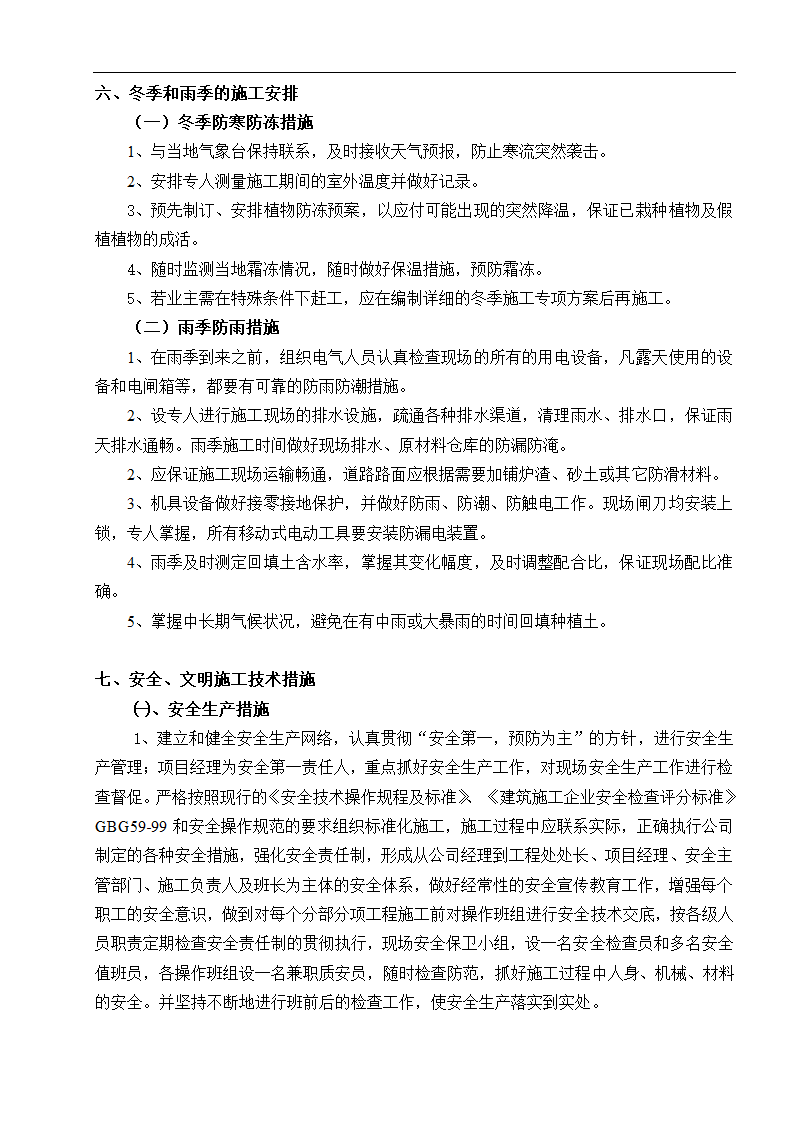 六、冬季和雨季的施工安排

（一）冬季防寒防冻措施

1、与当地气象台保持联系，及时接收天气预报，防止寒流突然袭击。

2、安排专人测量施工期间的室外温度并做好记录。

3、预先制订、安排植物防冻预案，以应付可能出现的突然降温，保证已栽种植物及假植植物的成活。

4、随时监测当地霜冻情况，随时做好保温措施，预防霜冻。

5、若业主需在特殊条件下赶工，应在编制详细的冬季施工专项方案后再施工。

（二）雨季防雨措施

1、在雨季到来之前，组织电气人员认真检查现场的所有的用电设备，凡露天使用的设备和电闸箱等，都要有可靠的防雨防潮措施。

2、设专人进行施工现场的排水设施，疏通各种排水渠道，清理雨水、排水口，保证雨天排水通畅。雨季施工时间做好现场排水、原材料仓库的防漏防淹。

2、应保证施工现场运输畅通，道路路面应根据需要加铺炉渣、砂土或其它防滑材料。

3、机具设备做好接零接地保护，并做好防雨、防潮、防触电工作。现场闸刀均安装上锁，专人掌握，所有移动式电动工具要安装防漏电装置。

4、雨季及时测定回填土含水率，掌握其变化幅度，及时调整配合比，保证现场配比准确。

5、掌握中长期气候状况，避免在有中雨或大暴雨的时间回填种植土。

七、安全、文明施工技术措施

㈠、安全生产措施

1、建立和健全安全生产网络，认真贯彻“安全第一，预防为主”的方针，进行安全生产管理；项目经理为安全第一责任人，重点抓好安全生产工作，对现场安全生产工作进行检查督促。严格按照现行的《安全技术操作规程及标准》《建筑施工企业安全检查评分标准》GBG59-99 和安全操作规范的要求组织标准化施工，施工过程中应联系实际，正确执行公司制定的各种安全措施，强化安全责任制，形成从公司经理到工程处处长、项目经理、安全主管部门、施工负责人及班长为主体的安全体系，做好经常性的安全宣传教育工作，增强每个职工的安全意识，做到对每个分部分项工程施工前对操作班组进行安全技术交底，按各级人员职责定期检查安全责任制的贯彻执行，现场安全保卫小组，设一名安全检查员和多名安全值班员，各操作班组设一名兼职质安员，随时检查防范，抓好施工过程中人身、机械、材料的安全。并坚持不断地进行班前后的检查工作，使安全生产落实到实处。